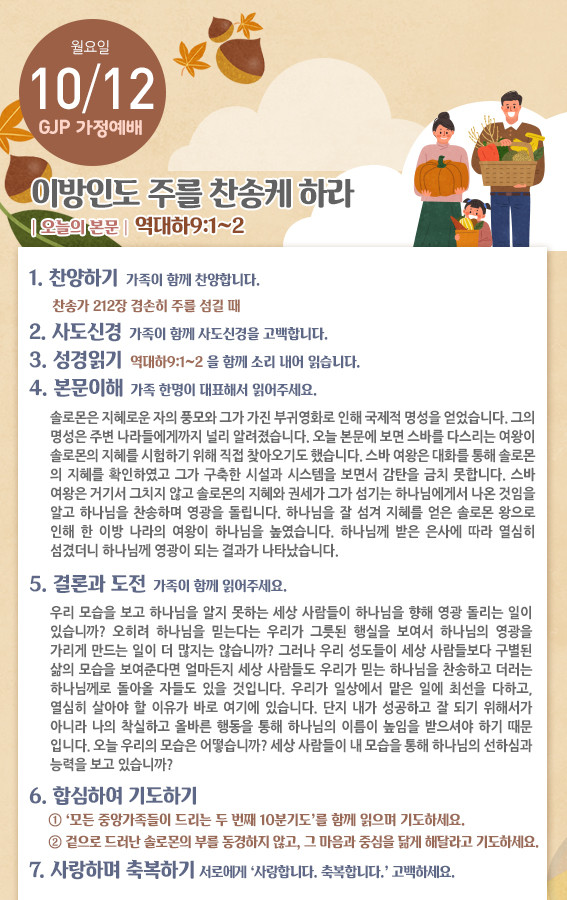 월요일
10/12
GJP 가정예배

이방인도 주를 찬송케 하라
| 오늘의 본문 | 역대하9:1~2

1. 찬양하기 가족이 함께 찬양합니다.
찬송가 212장 겸손히 주를 섬길 때

2. 사도신경 가족이 함께 사도신경을 고백합니다.

3. 성경읽기 역대하9:1~2 을 함께 소리 내어 읽습니다.

4. 본문이해 가족 한명이 대표해서 읽어주세요.

솔로몬은 지혜로운 자의 풍모와 그가 가진 부귀영화로 인해 국제적 명성을 얻었습니다. 그의 명성은 주변 나라들에게까지 널리 알려졌습니다. 오늘 본문에 보면 스바를 다스리는 여왕이 솔로몬의 지혜를 시험하기 위해 직접 찾아오기도 했습니다. 스바 여왕은 대화를 통해 솔로몬의 지혜를 확인하였고 그가 구축한 시설과 시스템을 보면서 감탄을 금치 못합니다. 스바 여왕은 거기서 그치지 않고 솔로몬의 지혜와 권세가 그가 섬기는 하나님에게서 나온 것임을 알고 하나님을 찬송하며 영광을 돌립니다. 하나님을 잘 섬겨 지혜를 얻은 솔로몬 왕으로 인해 한 이방 나라의 여왕이 하나님을 높였습니다. 하나님께 받은 은사에 따라 열심히 섬겼더니 하나님께 영광이 되는 결과가 나타났습니다.

5. 결론과 도전 가족이 함께 읽어주세요.

우리 모습을 보고 하나님을 알지 못하는 세상 사람들이 하나님을 향해 영광 돌리는 일이 있습니까? 오히려 하나님을 믿는다는 우리가 그릇된 행실을 보여서 하나님의 영광을 가리게 만드는 일이 더 많지는 않습니까? 그러나 우리 성도들이 세상 사람들보다 구별된 삶의 모습을 보여준다면 얼마든지 세상 사람들도 우리가 믿는 하나님을 찬송하고 더러는 하나님께로 돌아올 자들도 있을 것입니다. 우리가 일상에서 맡은 일에 최선을 다하고, 열심히 살아야 할 이유가 바로 여기에 있습니다. 단지 내가 성공하고 잘 되기 위해서가 아니라 나의 착실하고 올바른 행동을 통해 하나님의 이름이 높임을 받으셔야 하기 때문입니다. 오늘 우리의 모습은 어떻습니까? 세상 사람들이 내 모습을 통해 하나님의 선하심과 능력을 보고 있습니까?

6. 합심하여 기도하기
① '모든 중앙가족들이 드리는 두 번째 10분기도'를 함께 읽으며 기도하세요.
② 겉으로 드러난 솔로몬의 부를 동경하지 않고, 그 마음과 중심을 닮게 해달라고 기도하세요.

7. 사랑하며 축복하기 서로에게 '사랑합니다. 축복합니다.' 고백하세요.